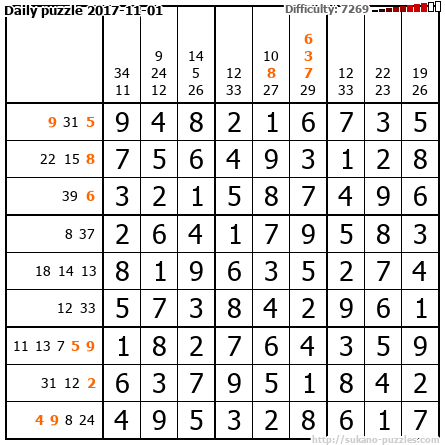 Daily puzzle 2017-11-01

Difficulty: 7269

|  | 34 11 | 9 24 12 | 14 5 26 | 12 33 | 10 8 27 | 6 3 7 29 | 12 33 | 22 23 | 19 26 |
|---|---|---|---|---|---|---|---|---|---|
| 9 31 5 | 9 | 4 | 8 | 2 | 1 | 6 | 7 | 3 | 5 |
| 22 15 8 | 7 | 5 | 6 | 4 | 9 | 3 | 1 | 2 | 8 |
| 39 6 | 3 | 2 | 1 | 5 | 8 | 7 | 4 | 9 | 6 |
| 8 37 | 2 | 6 | 4 | 1 | 7 | 9 | 5 | 8 | 3 |
| 18 14 13 | 8 | 1 | 9 | 6 | 3 | 5 | 2 | 7 | 4 |
| 12 33 | 5 | 7 | 3 | 8 | 4 | 2 | 9 | 6 | 1 |
| 11 13 7 5 9 | 1 | 8 | 2 | 7 | 6 | 4 | 3 | 5 | 9 |
| 31 12 2 | 6 | 3 | 7 | 9 | 5 | 1 | 8 | 4 | 2 |
| 4 9 8 24 | 4 | 9 | 5 | 3 | 2 | 8 | 6 | 1 | 7 |

http://sukano-puzzles.com